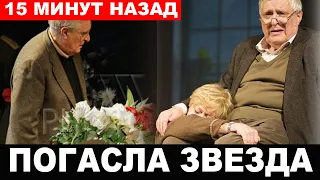 15 МИНУТ НАЗАД

ПОГАСЛА ЗВЕЗДА